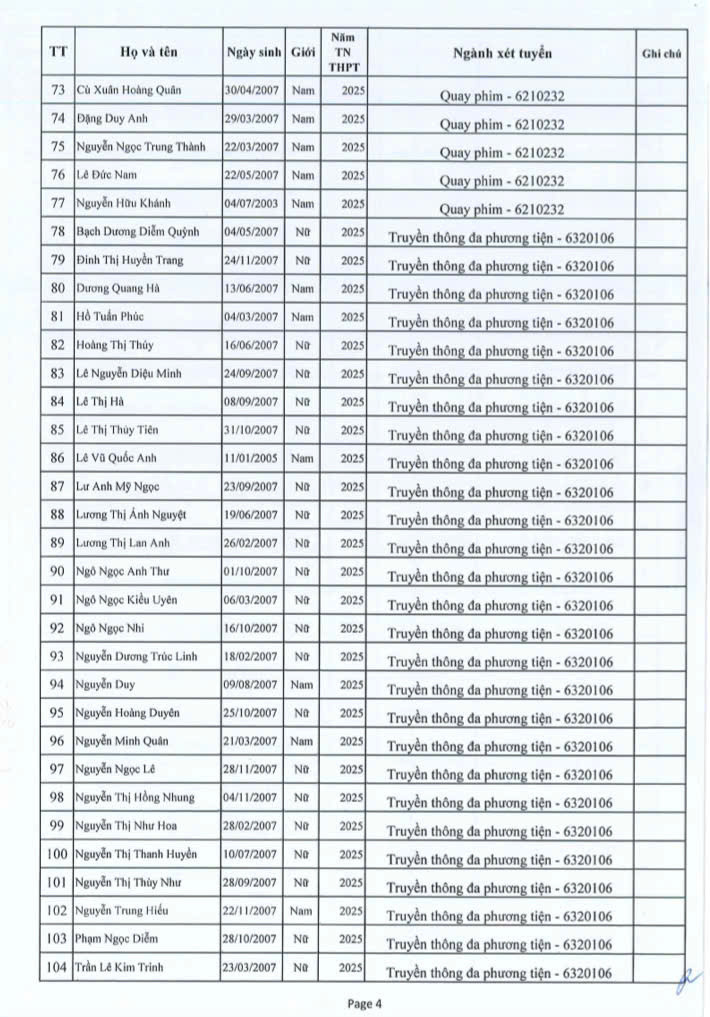 | TT | Họ và tên | Ngày sinh | Giới | Năm TN THPT | Ngành xét tuyển | Ghi chú |
|---|---|---|---|---|---|---|
| 73 | Cù Xuân Hoàng Quân | 30/04/2007 | Nam | 2025 | Quay phim - 6210232 | |
| 74 | Đặng Duy Anh | 29/03/2007 | Nam | 2025 | Quay phim - 6210232 | |
| 75 | Nguyễn Ngọc Trung Thành | 22/03/2007 | Nam | 2025 | Quay phim - 6210232 | |
| 76 | Lê Đức Nam | 22/05/2007 | Nam | 2025 | Quay phim - 6210232 | |
| 77 | Nguyễn Hữu Khánh | 04/07/2003 | Nam | 2025 | Quay phim - 6210232 | |
| 78 | Bạch Dương Diễm Quỳnh | 04/05/2007 | Nữ | 2025 | Truyền thông đa phương tiện - 6320106 | |
| 79 | Đinh Thị Huyền Trang | 24/11/2007 | Nữ | 2025 | Truyền thông đa phương tiện - 6320106 | |
| 80 | Dương Quang Hà | 13/06/2007 | Nam | 2025 | Truyền thông đa phương tiện - 6320106 | |
| 81 | Hồ Tuấn Phúc | 04/03/2007 | Nam | 2025 | Truyền thông đa phương tiện - 6320106 | |
| 82 | Hoàng Thị Thúy | 16/06/2007 | Nữ | 2025 | Truyền thông đa phương tiện - 6320106 | |
| 83 | Lê Nguyễn Diệu Minh | 24/09/2007 | Nữ | 2025 | Truyền thông đa phương tiện - 6320106 | |
| 84 | Lê Thị Hà | 08/09/2007 | Nữ | 2025 | Truyền thông đa phương tiện - 6320106 | |
| 85 | Lê Thị Thùy Tiên | 31/10/2007 | Nữ | 2025 | Truyền thông đa phương tiện - 6320106 | |
| 86 | Lê Vũ Quốc Anh | 11/01/2005 | Nam | 2025 | Truyền thông đa phương tiện - 6320106 | |
| 87 | Lư Anh Mỹ Ngọc | 23/09/2007 | Nữ | 2025 | Truyền thông đa phương tiện - 6320106 | |
| 88 | Lương Thị Ánh Nguyệt | 19/06/2007 | Nữ | 2025 | Truyền thông đa phương tiện - 6320106 | |
| 89 | Lương Thị Lan Anh | 26/02/2007 | Nữ | 2025 | Truyền thông đa phương tiện - 6320106 | |
| 90 | Ngô Ngọc Anh Thư | 01/10/2007 | Nữ | 2025 | Truyền thông đa phương tiện - 6320106 | |
| 91 | Ngô Ngọc Kiều Uyên | 06/03/2007 | Nữ | 2025 | Truyền thông đa phương tiện - 6320106 | |
| 92 | Ngô Ngọc Nhi | 16/10/2007 | Nữ | 2025 | Truyền thông đa phương tiện - 6320106 | |
| 93 | Nguyễn Dương Trúc Linh | 18/02/2007 | Nữ | 2025 | Truyền thông đa phương tiện - 6320106 | |
| 94 | Nguyễn Duy | 09/08/2007 | Nam | 2025 | Truyền thông đa phương tiện - 6320106 | |
| 95 | Nguyễn Hoàng Duyên | 25/10/2007 | Nữ | 2025 | Truyền thông đa phương tiện - 6320106 | |
| 96 | Nguyễn Minh Quân | 21/03/2007 | Nam | 2025 | Truyền thông đa phương tiện - 6320106 | |
| 97 | Nguyễn Ngọc Lê | 28/11/2007 | Nữ | 2025 | Truyền thông đa phương tiện - 6320106 | |
| 98 | Nguyễn Thị Hồng Nhung | 04/11/2007 | Nữ | 2025 | Truyền thông đa phương tiện - 6320106 | |
| 99 | Nguyễn Thị Như Hoa | 28/02/2007 | Nữ | 2025 | Truyền thông đa phương tiện - 6320106 | |
| 100 | Nguyễn Thị Thanh Huyền | 10/07/2007 | Nữ | 2025 | Truyền thông đa phương tiện - 6320106 | |
| 101 | Nguyễn Thị Thùy Như | 28/09/2007 | Nữ | 2025 | Truyền thông đa phương tiện - 6320106 | |
| 102 | Nguyễn Trung Hiếu | 22/11/2007 | Nam | 2025 | Truyền thông đa phương tiện - 6320106 | |
| 103 | Phạm Ngọc Diễm | 28/10/2007 | Nữ | 2025 | Truyền thông đa phương tiện - 6320106 | |
| 104 | Trần Lê Kim Trinh | 23/03/2007 | Nữ | 2025 | Truyền thông đa phương tiện - 6320106 | |

Page 4